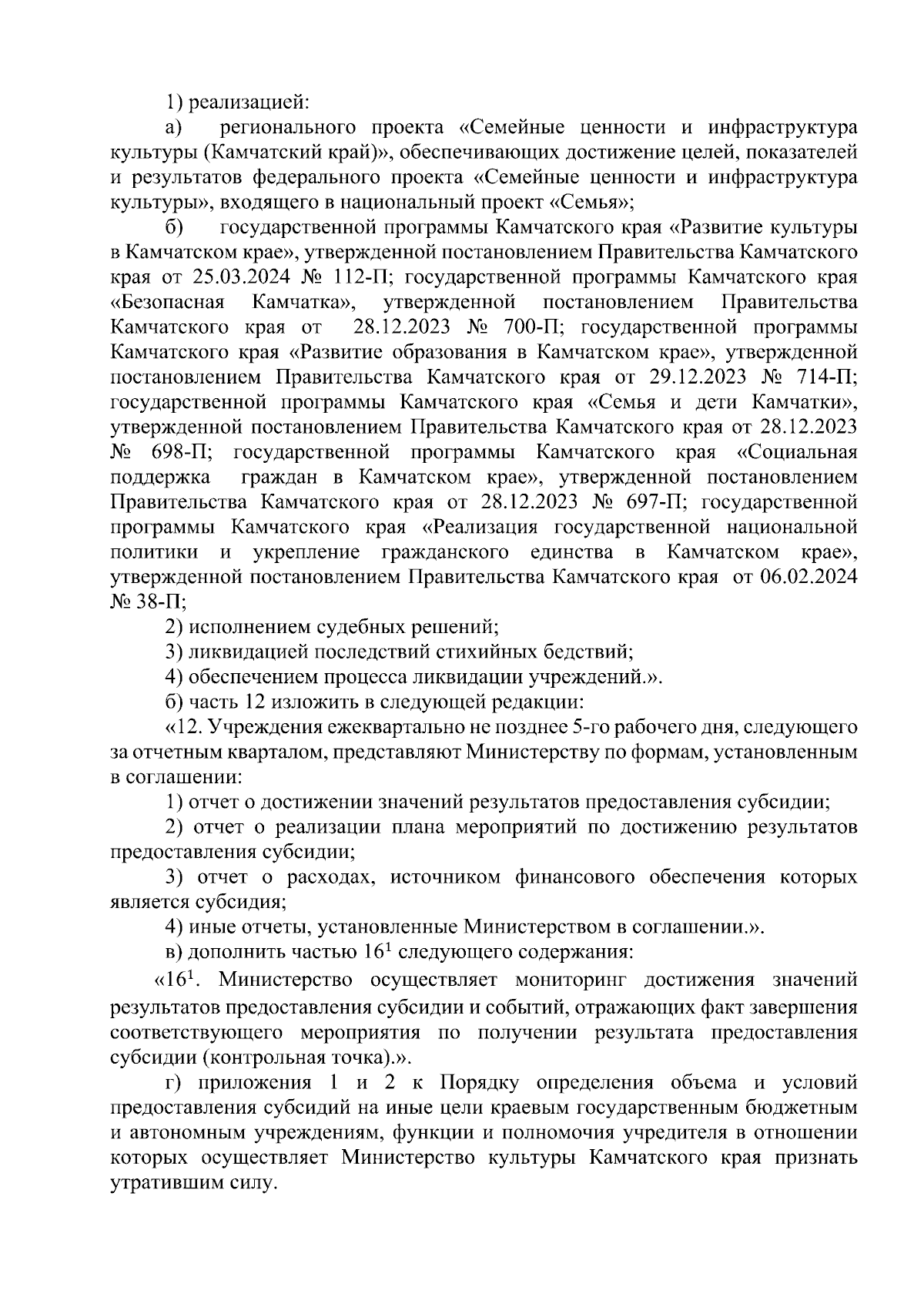 1) реализацией:

а) регионального проекта «Семейные ценности и инфраструктура культуры (Камчатский край)», обеспечивающих достижение целей, показателей и результатов федерального проекта «Семейные ценности и инфраструктура культуры», входящего в национальный проект «Семья»;

б) государственной программы Камчатского края «Развитие культуры в Камчатском крае», утвержденной постановлением Правительства Камчатского края от 25.03.2024 № 112-П; государственной программы Камчатского края «Безопасная Камчатка», утвержденной постановлением Правительства Камчатского края от 28.12.2023 № 700-П; государственной программы Камчатского края «Развитие образования в Камчатском крае», утвержденной постановлением Правительства Камчатского края от 29.12.2023 № 714-П; государственной программы Камчатского края «Семья и дети Камчатки», утвержденной постановлением Правительства Камчатского края от 28.12.2023 № 698-П; государственной программы Камчатского края «Социальная поддержка граждан в Камчатском крае», утвержденной постановлением Правительства Камчатского края от 28.12.2023 № 697-П; государственной программы Камчатского края «Реализация государственной национальной политики и укрепление гражданского единства в Камчатском крае», утвержденной постановлением Правительства Камчатского края от 06.02.2024 № 38-П;

2) исполнением судебных решений;

3) ликвидацией последствий стихийных бедствий;

4) обеспечением процесса ликвидации учреждений.».

б) часть 12 изложить в следующей редакции:

«12. Учреждения ежеквартально не позднее 5-го рабочего дня, следующего за отчетным кварталом, представляют Министерству по формам, установленным в соглашении:

1) отчет о достижении значений результатов предоставления субсидии;

2) отчет о реализации плана мероприятий по достижению результатов предоставления субсидии;

3) отчет о расходах, источником финансового обеспечения которых является субсидия;

4) иные отчеты, установленные Министерством в соглашении.».

в) дополнить частью $16^1$ следующего содержания:

«$16^1$. Министерство осуществляет мониторинг достижения значений результатов предоставления субсидии и событий, отражающих факт завершения соответствующего мероприятия по получении результата предоставления субсидии (контрольная точка).».

г) приложения 1 и 2 к Порядку определения объема и условий предоставления субсидий на иные цели краевым государственным бюджетным и автономным учреждениям, функции и полномочия учредителя в отношении которых осуществляет Министерство культуры Камчатского края признать утратившим силу.